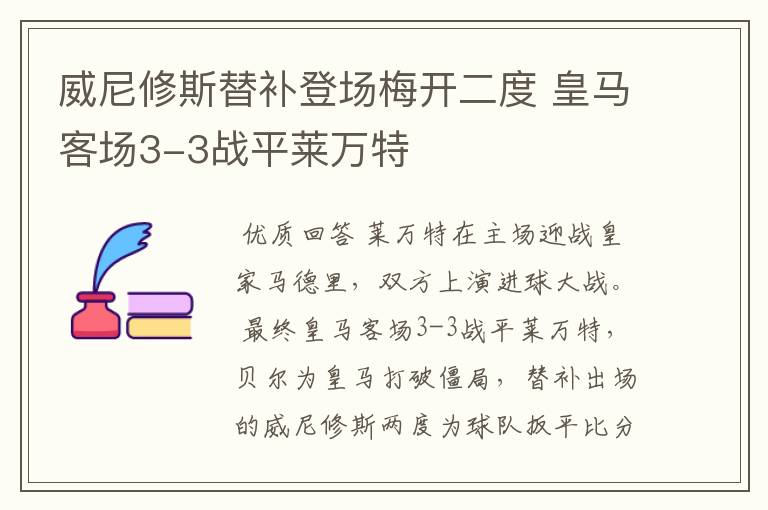 威尼修斯替补登场梅开二度 皇马客场3-3战平莱万特

优质回答 莱万特在主场迎战皇家马德里，双方上演进球大战。最终皇马客场3-3战平莱万特，贝尔为皇马打破僵局，替补出场的威尼修斯两度为球队扳平比分